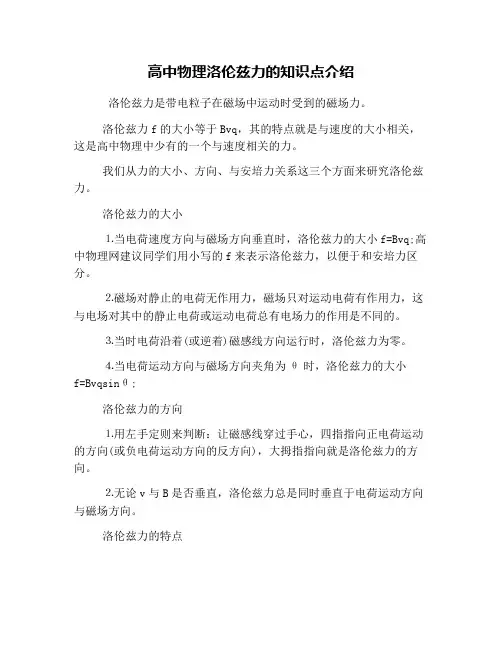 高中物理洛伦兹力的知识点介绍

洛伦兹力是带电粒子在磁场中运动时受到的磁场力。

洛伦兹力 f 的大小等于 Bvq，其的特点就是与速度的大小相关，这是高中物理中少有的一个与速度相关的力。

我们从力的大小、方向、与安培力关系这三个方面来研究洛伦兹力。

洛伦兹力的大小

1.当电荷速度方向与磁场方向垂直时，洛伦兹力的大小 f=Bvq;高中物理网建议同学们用小写的 f 来表示洛伦兹力，以便于和安培力区分。

2.磁场对静止的电荷无作用力，磁场只对运动电荷有作用力，这与电场对其中的静止电荷或运动电荷总有电场力的作用是不同的。

3.当时电荷沿着(或逆着)磁感线方向运行时，洛伦兹力为零。

4.当电荷运动方向与磁场方向夹角为 θ 时，洛伦兹力的大小 f=Bvqsinθ；

洛伦兹力的方向

1.用左手定则来判断：让磁感线穿过手心，四指指向正电荷运动的方向(或负电荷运动方向的反方向)，大拇指指向就是洛伦兹力的方向。

2.无论 v 与 B 是否垂直，洛伦兹力总是同时垂直于电荷运动方向与磁场方向。

洛伦兹力的特点